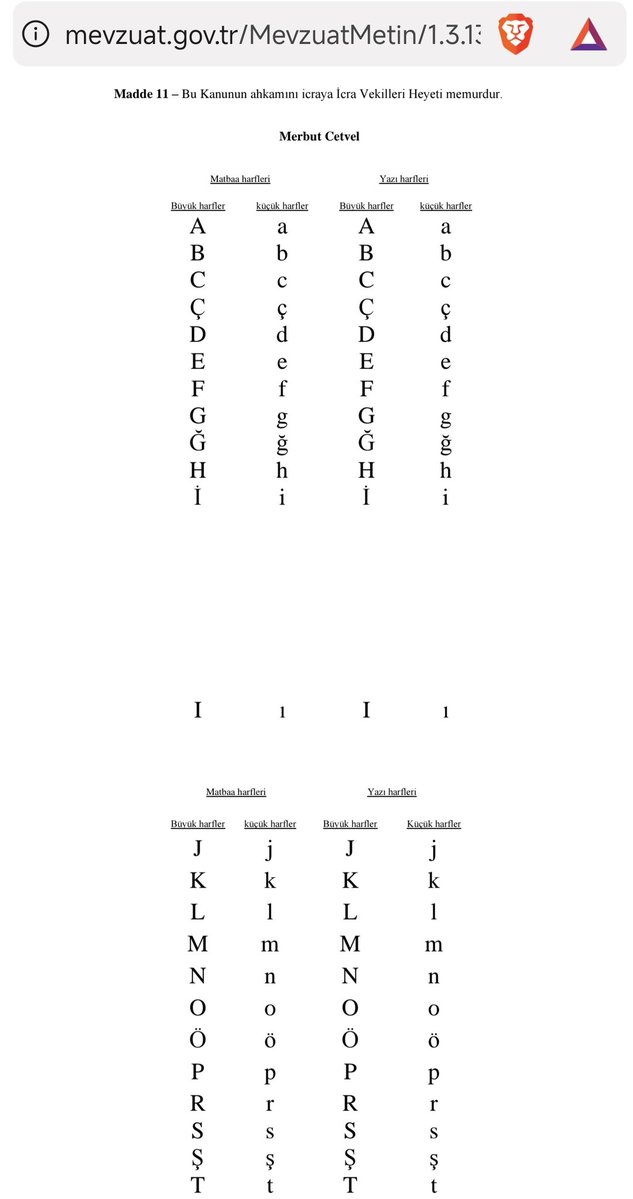 mevzuat.gov.tr/MevzuatMetin/1.3.13

**Madde 11 –** Bu Kanunun ahkamını icraya İcra Vekilleri Heyeti memurdur.

**Merbut Cetvel**

| Matbaa harfleri | | Yazı harfleri | |
|---|---|---|---|
| Büyük harfler | küçük harfler | Büyük harfler | küçük harfler |
| A | a | A | a |
| B | b | B | b |
| C | c | C | c |
| Ç | ç | Ç | ç |
| D | d | D | d |
| E | e | E | e |
| F | f | F | f |
| G | g | G | g |
| Ğ | ğ | Ğ | ğ |
| H | h | H | h |
| İ | i | İ | i |
| I | ı | I | ı |

| Matbaa harfleri | | Yazı harfleri | |
|---|---|---|---|
| Büyük harfler | küçük harfler | Büyük harfler | Küçük harfler |
| J | j | J | j |
| K | k | K | k |
| L | l | L | l |
| M | m | M | m |
| N | n | N | n |
| O | o | O | o |
| Ö | ö | Ö | ö |
| P | p | P | p |
| R | r | R | r |
| S | s | S | s |
| Ş | ş | Ş | ş |
| T | t | T | t |